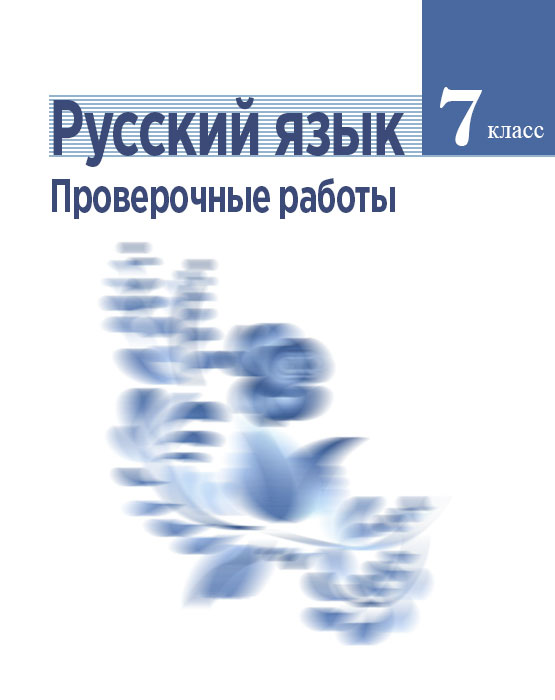 Русский язык

7 класс

Проверочные работы